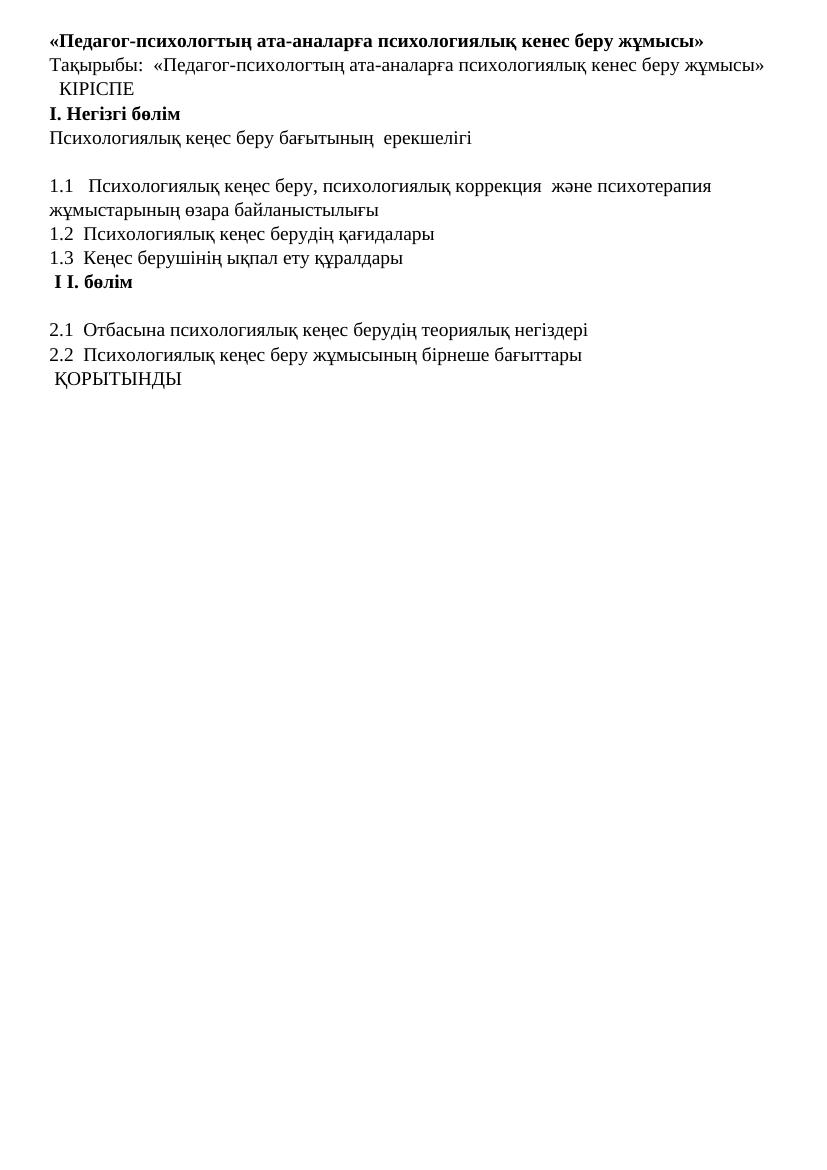 «Педагог-психологтың ата-аналарға психологиялық кенес беру жұмысы»
Тақырыбы: «Педагог-психологтың ата-аналарға психологиялық кенес беру жұмысы»
КІРІСПЕ
І. Негізгі бөлім
Психологиялық кеңес беру бағытының ерекшелігі

1.1 Психологиялық кеңес беру, психологиялық коррекция және психотерапия жұмыстарының өзара байланыстылығы
1.2 Психологиялық кеңес берудің қағидалары
1.3 Кеңес берушінің ықпал ету құралдары
І І. бөлім

2.1 Отбасына психологиялық кеңес берудің теориялық негіздері
2.2 Психологиялық кеңес беру жұмысының бірнеше бағыттары
ҚОРЫТЫНДЫ